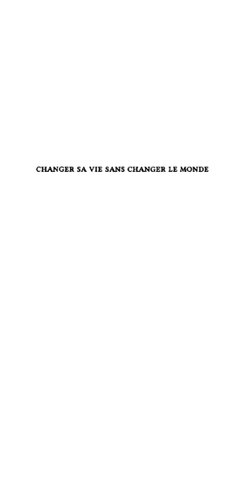 CHANGER SA VIE SANS CHANGER LE MONDE